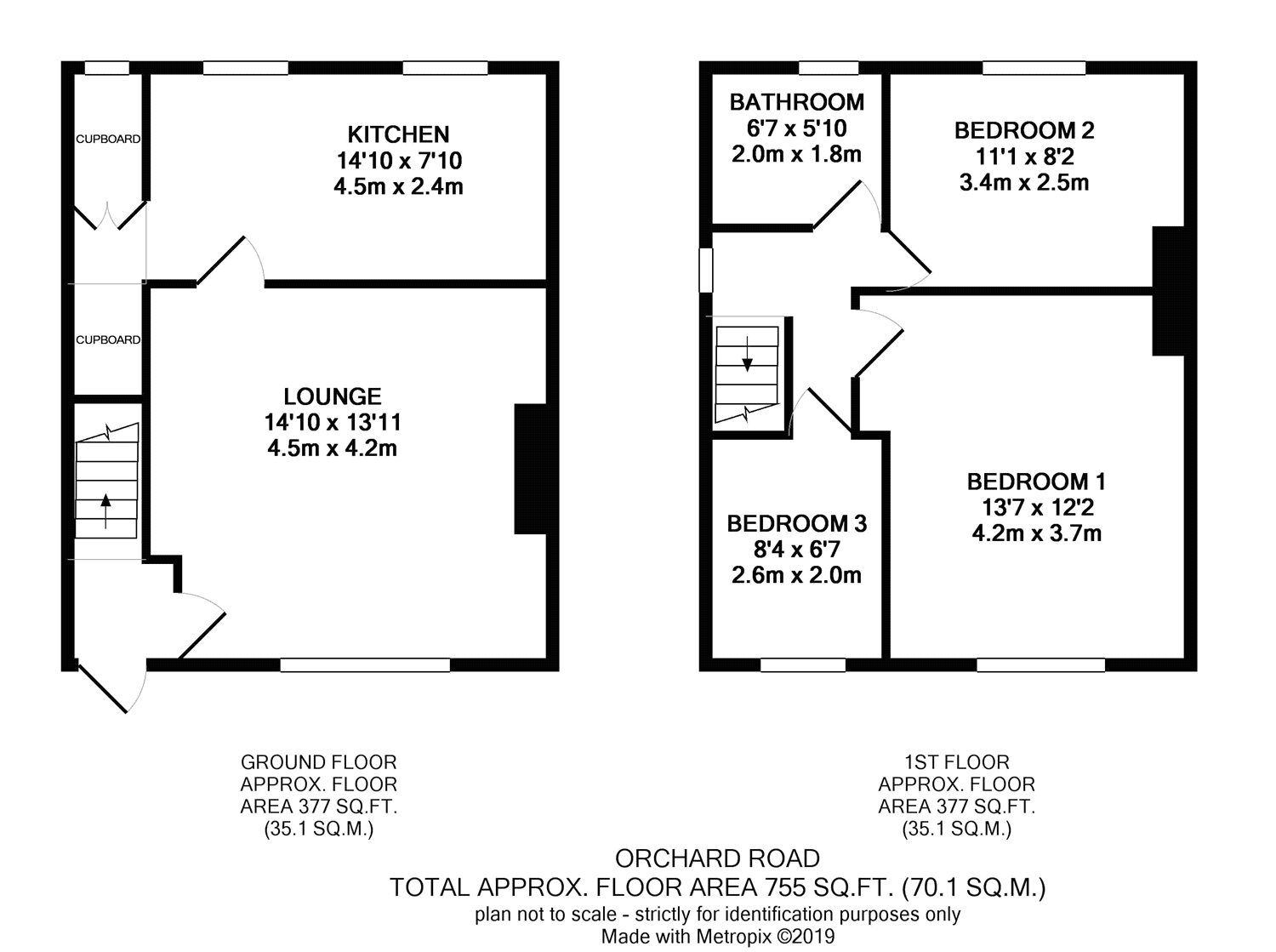 CUPBOARD

KITCHEN
14'10 x 7'10
4.5m x 2.4m

CUPBOARD

LOUNGE
14'10 x 13'11
4.5m x 4.2m

BATHROOM
6'7 x 5'10
2.0m x 1.8m

BEDROOM 2
11'1 x 8'2
3.4m x 2.5m

BEDROOM 1
13'7 x 12'2
4.2m x 3.7m

BEDROOM 3
8'4 x 6'7
2.6m x 2.0m

GROUND FLOOR
APPROX. FLOOR
AREA 377 SQ.FT.
(35.1 SQ.M.)

1ST FLOOR
APPROX. FLOOR
AREA 377 SQ.FT.
(35.1 SQ.M.)

ORCHARD ROAD
TOTAL APPROX. FLOOR AREA 755 SQ.FT. (70.1 SQ.M.)
plan not to scale - strictly for identification purposes only
Made with Metropix ©2019